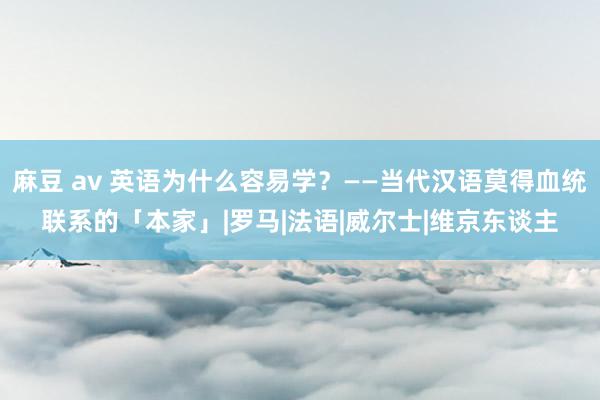 麻豆 av 英语为什么容易学？——当代汉语莫得血统联系的「本家」|罗马|法语|威尔士|维京东谈主